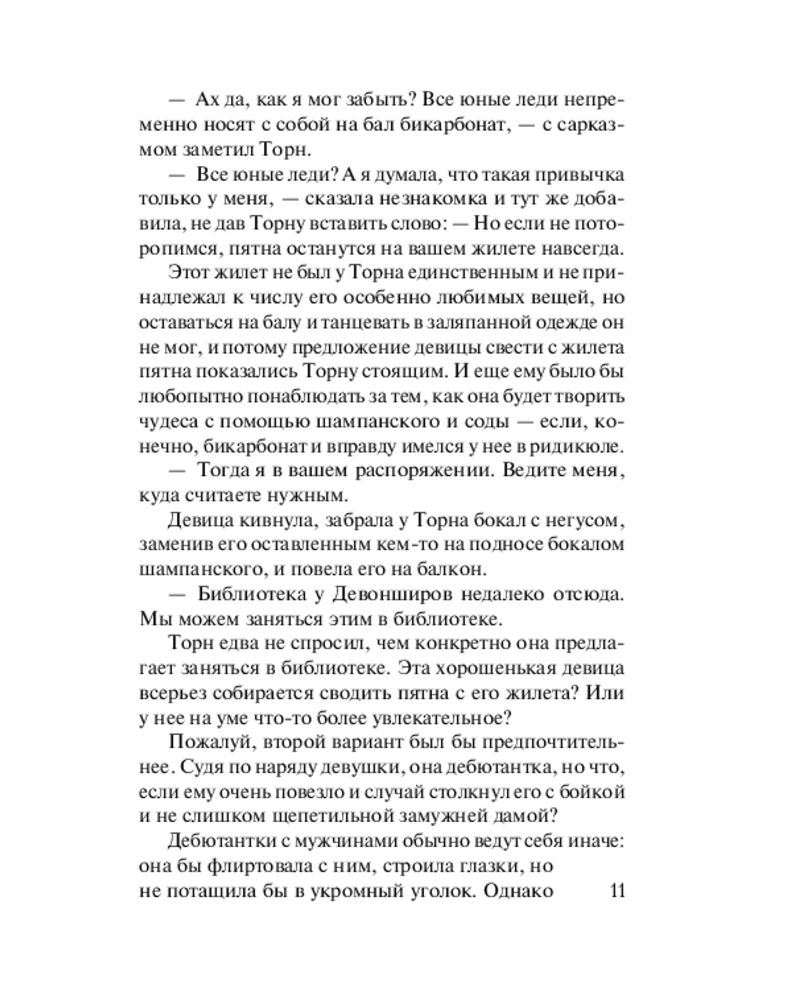 — Ах да, как я мог забыть? Все юные леди непременно носят с собой на бал бикарбонат, — с сарказмом заметил Торн.

— Все юные леди? А я думала, что такая привычка только у меня, — сказала незнакомка и тут же добавила, не дав Торну вставить слово: — Но если не поторопимся, пятна останутся на вашем жилете навсегда.

Этот жилет не был у Торна единственным и не принадлежал к числу его особенно любимых вещей, но оставаться на балу и танцевать в заляпанной одежде он не мог, и потому предложение девицы свести с жилета пятна показались Торну стоящим. И еще ему было бы любопытно понаблюдать за тем, как она будет творить чудеса с помощью шампанского и соды — если, конечно, бикарбонат и вправду имелся у нее в ридикюле.

— Тогда я в вашем распоряжении. Ведите меня, куда считаете нужным.

Девица кивнула, забрала у Торна бокал с негусом, заменив его оставленным кем-то на подносе бокалом шампанского, и повела его на балкон.

— Библиотека у Девонширов недалеко отсюда. Мы можем заняться этим в библиотеке.

Торн едва не спросил, чем конкретно она предлагает заняться в библиотеке. Эта хорошенькая девица всерьез собирается сводить пятна с его жилета? Или у нее на уме что-то более увлекательное?

Пожалуй, второй вариант был бы предпочтительнее. Судя по наряду девушки, она дебютантка, но что, если ему очень повезло и случай столкнул его с бойкой и не слишком щепетильной замужней дамой?

Дебютантки с мужчинами обычно ведут себя иначе: она бы флиртовала с ним, строила глазки, но не потащила бы в укромный уголок. Однако

11